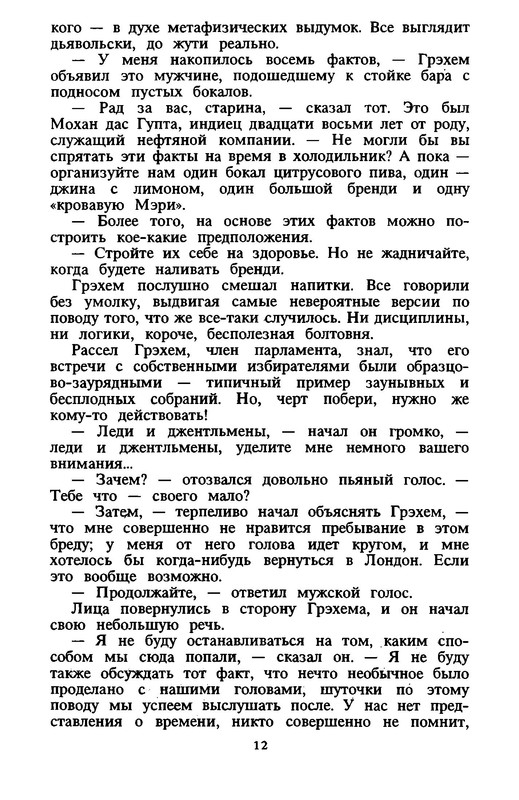 кого — в духе метафизических выдумок. Все выглядит дьявольски, до жути реально.

— У меня накопилось восемь фактов, — Грэхем объявил это мужчине, подошедшему к стойке бара с подносом пустых бокалов.

— Рад за вас, старина, — сказал тот. Это был Мохан дас Гупта, индиец двадцати восьми лет от роду, служащий нефтяной компании. — Не могли бы вы спрятать эти факты на время в холодильник? А пока — организуйте нам один бокал цитрусового пива, один — джина с лимоном, один большой бренди и одну «кровавую Мэри».

— Более того, на основе этих фактов можно построить кое-какие предположения.

— Стройте их себе на здоровье. Но не жадничайте, когда будете наливать бренди.

Грэхем послушно смешал напитки. Все говорили без умолку, выдвигая самые невероятные версии по поводу того, что же все-таки случилось. Ни дисциплины, ни логики, короче, бесполезная болтовня.

Рассел Грэхем, член парламента, знал, что его встречи с собственными избирателями были образцово-заурядными — типичный пример заунывных и бесплодных собраний. Но, черт побери, нужно же кому-то действовать!

— Леди и джентльмены, — начал он громко, — леди и джентльмены, уделите мне немного вашего внимания...

— Зачем? — отозвался довольно пьяный голос. — Тебе что — своего мало?

— Затем, — терпеливо начал объяснять Грэхем, — что мне совершенно не нравится пребывание в этом бреду; у меня от него голова идет кругом, и мне хотелось бы когда-нибудь вернуться в Лондон. Если это вообще возможно.

— Продолжайте, — ответил мужской голос.

Лица повернулись в сторону Грэхема, и он начал свою небольшую речь.

— Я не буду останавливаться на том, каким способом мы сюда попали, — сказал он. — Я не буду также обсуждать тот факт, что нечто необычное было проделано с нашими головами, шуточки по этому поводу мы успеем выслушать после. У нас нет представления о времени, никто совершенно не помнит,

12